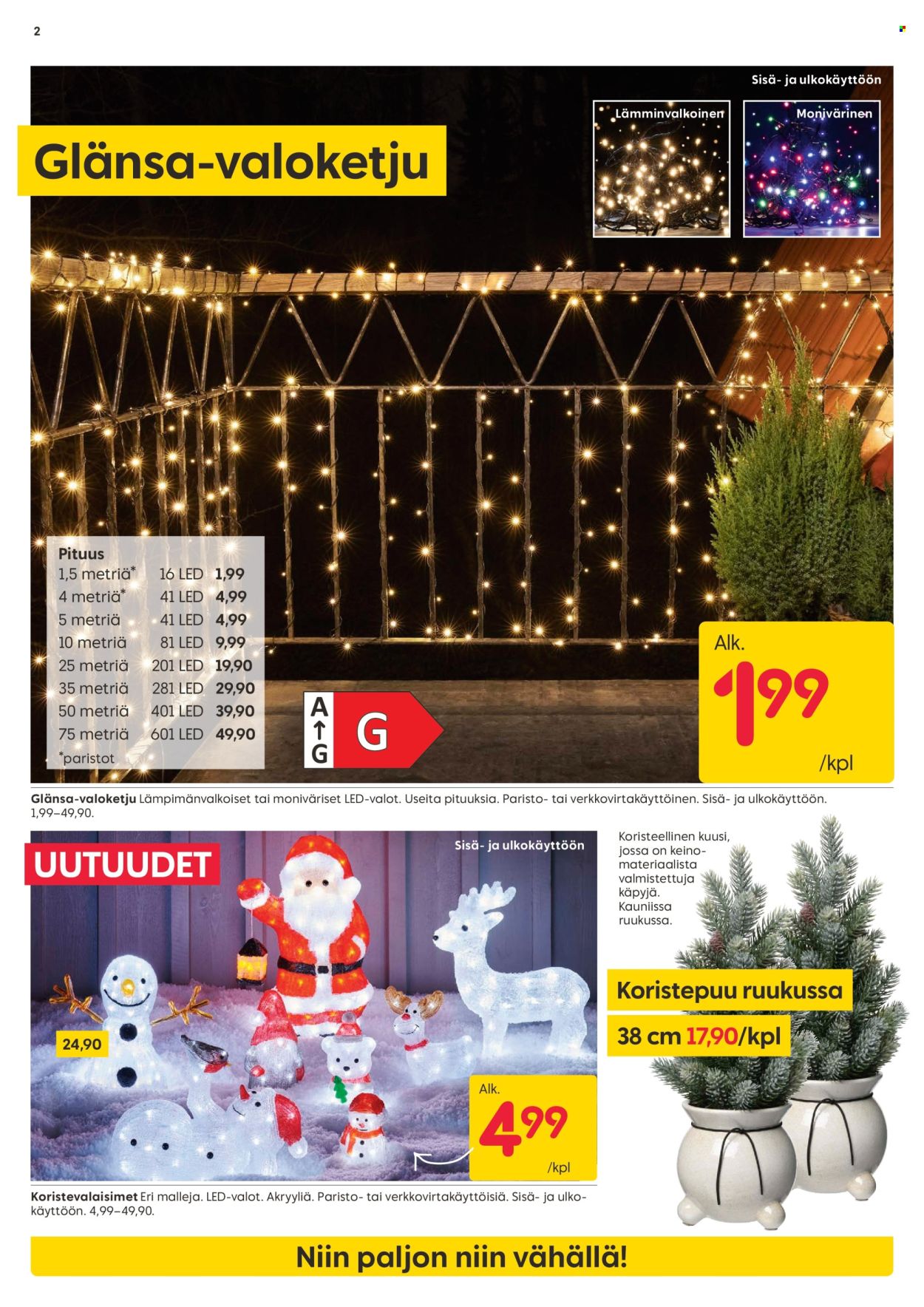 2

Sisä- ja ulkokäyttöön

Lämminvalkoinen

Monivärinen

Glänsa-valoketju

Pituus
1,5 metriä* 16 LED 1,99
4 metriä* 41 LED 4,99
5 metriä 41 LED 4,99
10 metriä 81 LED 9,99
25 metriä 201 LED 19,90
35 metriä 281 LED 29,90
50 metriä 401 LED 39,90
75 metriä 601 LED 49,90
*paristot

A
↑
G
G

Alk.
1,99
/kpl

Glänsa-valoketju Lämpimänvalkoiset tai moniväriset LED-valot. Useita pituuksia. Paristo- tai verkkovirtakäyttöinen. Sisä- ja ulkokäyttöön. 1,99–49,90.

UUTUUDET

Sisä- ja ulkokäyttöön

24,90

Alk.
4,99
/kpl

Koristevalaisimet Eri malleja. LED-valot. Akryyliä. Paristo- tai verkkovirtakäyttöisiä. Sisä- ja ulkokäyttöön. 4,99–49,90.

Koristeellinen kuusi, jossa on keinomateriaalista valmistettuja käpyjä. Kauniissa ruukussa.

Koristepuu ruukussa

38 cm 17,90/kpl

Niin paljon niin vähällä!